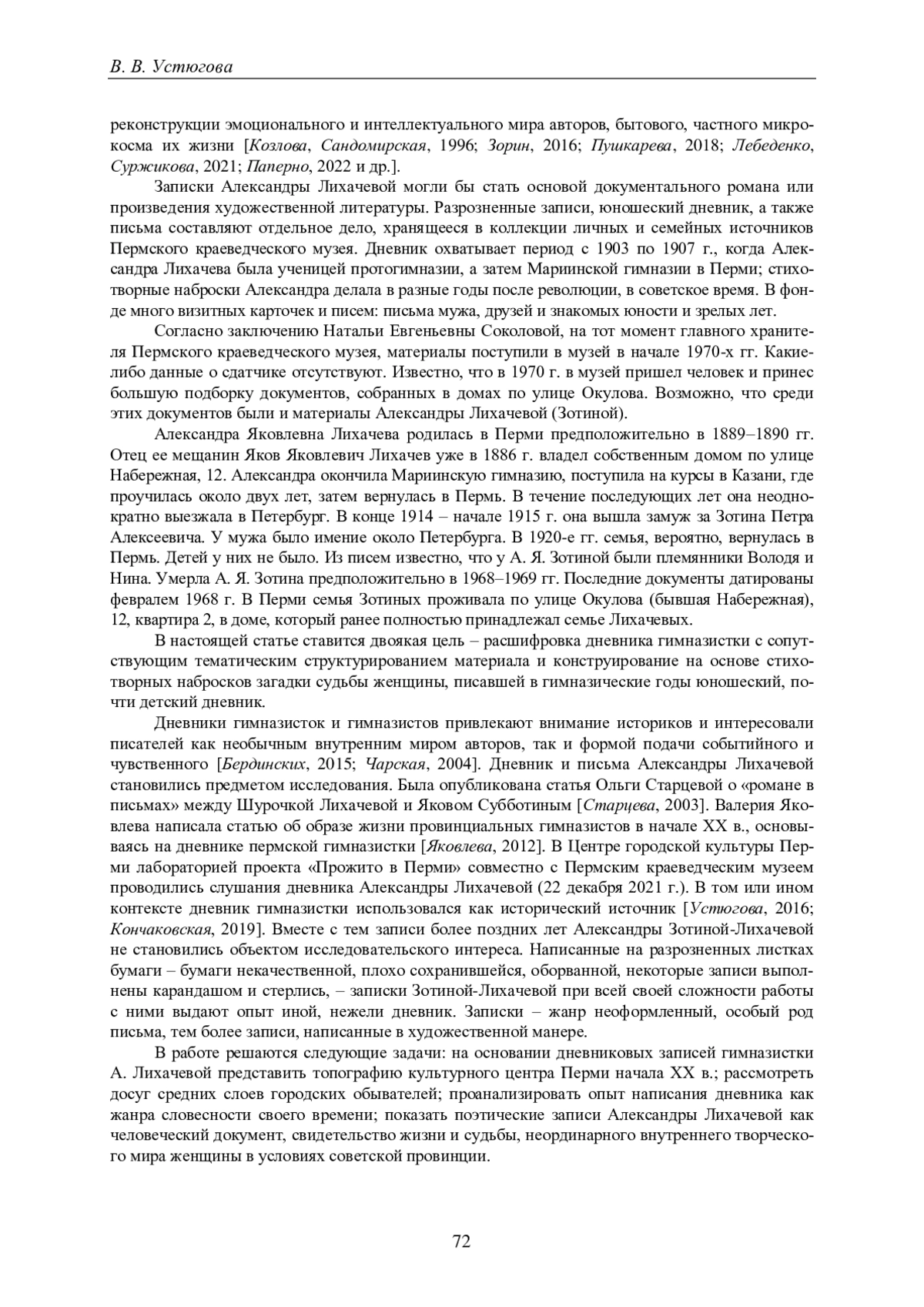 В. В. Устюгова

реконструкции эмоционального и интеллектуального мира авторов, бытового, частного микрокосма их жизни [Козлова, Сандомирская, 1996; Зорин, 2016; Пушкарева, 2018; Лебеденко, Суржикова, 2021; Паперно, 2022 и др.].

Записки Александры Лихачевой могли бы стать основой документального романа или произведения художественной литературы. Разрозненные записи, юношеский дневник, а также письма составляют отдельное дело, хранящееся в коллекции личных и семейных источников Пермского краеведческого музея. Дневник охватывает период с 1903 по 1907 г., когда Александра Лихачева была ученицей протогимназии, а затем Мариинской гимназии в Перми; стихотворные наброски Александра делала в разные годы после революции, в советское время. В фонде много визитных карточек и писем: письма мужа, друзей и знакомых юности и зрелых лет.

Согласно заключению Натальи Евгеньевны Соколовой, на тот момент главного хранителя Пермского краеведческого музея, материалы поступили в музей в начале 1970-х гг. Какие-либо данные о сдатчике отсутствуют. Известно, что в 1970 г. в музей пришел человек и принес большую подборку документов, собранных в домах по улице Окулова. Возможно, что среди этих документов были и материалы Александры Лихачевой (Зотиной).

Александра Яковлевна Лихачева родилась в Перми предположительно в 1889–1890 гг. Отец ее мещанин Яков Яковлевич Лихачев уже в 1886 г. владел собственным домом по улице Набережная, 12. Александра окончила Мариинскую гимназию, поступила на курсы в Казани, где проучилась около двух лет, затем вернулась в Пермь. В течение последующих лет она неоднократно выезжала в Петербург. В конце 1914 – начале 1915 г. она вышла замуж за Зотина Петра Алексеевича. У мужа было имение около Петербурга. В 1920-е гг. семья, вероятно, вернулась в Пермь. Детей у них не было. Из писем известно, что у А. Я. Зотиной были племянники Володя и Нина. Умерла А. Я. Зотина предположительно в 1968–1969 гг. Последние документы датированы февралем 1968 г. В Перми семья Зотиных проживала по улице Окулова (бывшая Набережная), 12, квартира 2, в доме, который ранее полностью принадлежал семье Лихачевых.

В настоящей статье ставится двоякая цель – расшифровка дневника гимназистки с сопутствующим тематическим структурированием материала и конструирование на основе стихотворных набросков загадки судьбы женщины, писавшей в гимназические годы юношеский, почти детский дневник.

Дневники гимназисток и гимназистов привлекают внимание историков и интересовали писателей как необычным внутренним миром авторов, так и формой подачи событийного и чувственного [Бердинских, 2015; Чарская, 2004]. Дневник и письма Александры Лихачевой становились предметом исследования. Была опубликована статья Ольги Старцевой о «романе в письмах» между Шурочкой Лихачевой и Яковом Субботиным [Старцева, 2003]. Валерия Яковлева написала статью об образе жизни провинциальных гимназистов в начале XX в., основываясь на дневнике пермской гимназистки [Яковлева, 2012]. В Центре городской культуры Перми лабораторией проекта «Прожито в Перми» совместно с Пермским краеведческим музеем проводились слушания дневника Александры Лихачевой (22 декабря 2021 г.). В том или ином контексте дневник гимназистки использовался как исторический источник [Устюгова, 2016; Кончаковская, 2019]. Вместе с тем записи более поздних лет Александры Зотиной-Лихачевой не становились объектом исследовательского интереса. Написанные на разрозненных листках бумаги – бумаги некачественной, плохо сохранившейся, оборванной, некоторые записи выполнены карандашом и стерлись, – записки Зотиной-Лихачевой при всей своей сложности работы с ними выдают опыт иной, нежели дневник. Записки – жанр неоформленный, особый род письма, тем более записи, написанные в художественной манере.

В работе решаются следующие задачи: на основании дневниковых записей гимназистки А. Лихачевой представить топографию культурного центра Перми начала XX в.; рассмотреть досуг средних слоев городских обывателей; проанализировать опыт написания дневника как жанра словесности своего времени; показать поэтические записи Александры Лихачевой как человеческий документ, свидетельство жизни и судьбы, неординарного внутреннего творческого мира женщины в условиях советской провинции.

72